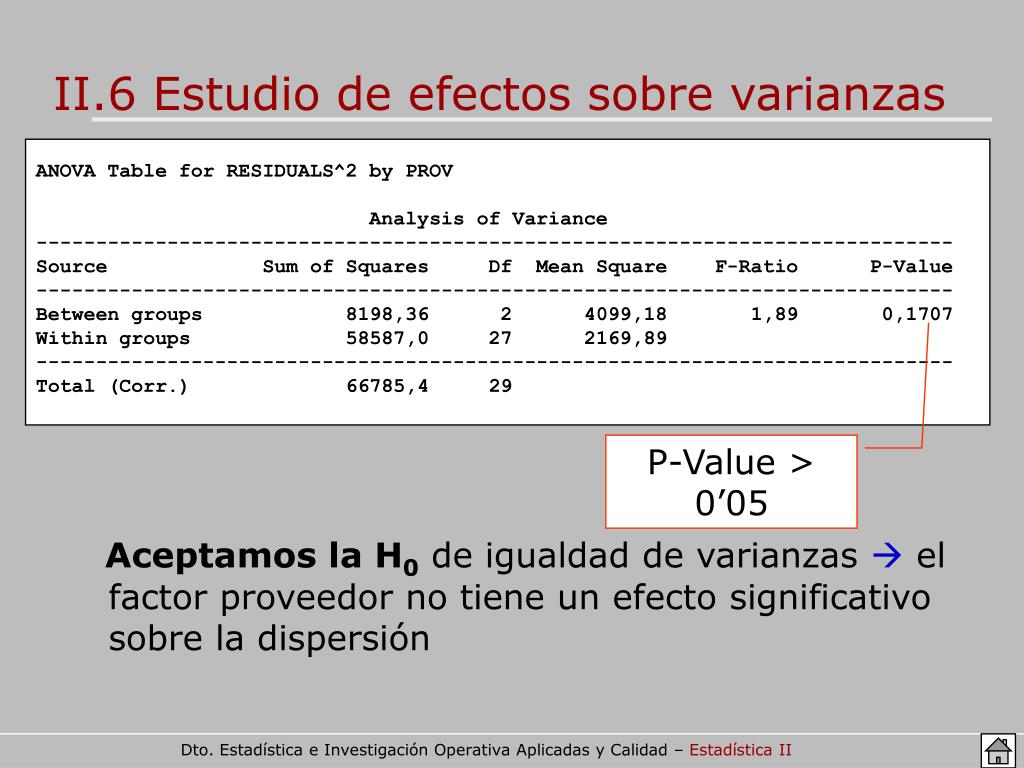 II.6 Estudio de efectos sobre varianzas

ANOVA Table for RESIDUALS^2 by PROV

Analysis of Variance

| Source | Sum of Squares | Df | Mean Square | F-Ratio | P-Value |
|---|---|---|---|---|---|
| Between groups | 8198,36 | 2 | 4099,18 | 1,89 | 0,1707 |
| Within groups | 58587,0 | 27 | 2169,89 | | |
| Total (Corr.) | 66785,4 | 29 | | | |

P-Value > 0’05

**Aceptamos la $H_0$** de igualdad de varianzas → el factor proveedor no tiene un efecto significativo sobre la dispersión

Dto. Estadística e Investigación Operativa Aplicadas y Calidad – Estadística II